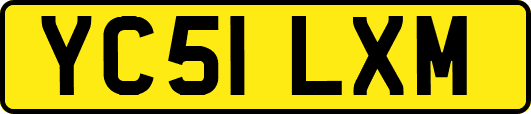 YC51 LXM